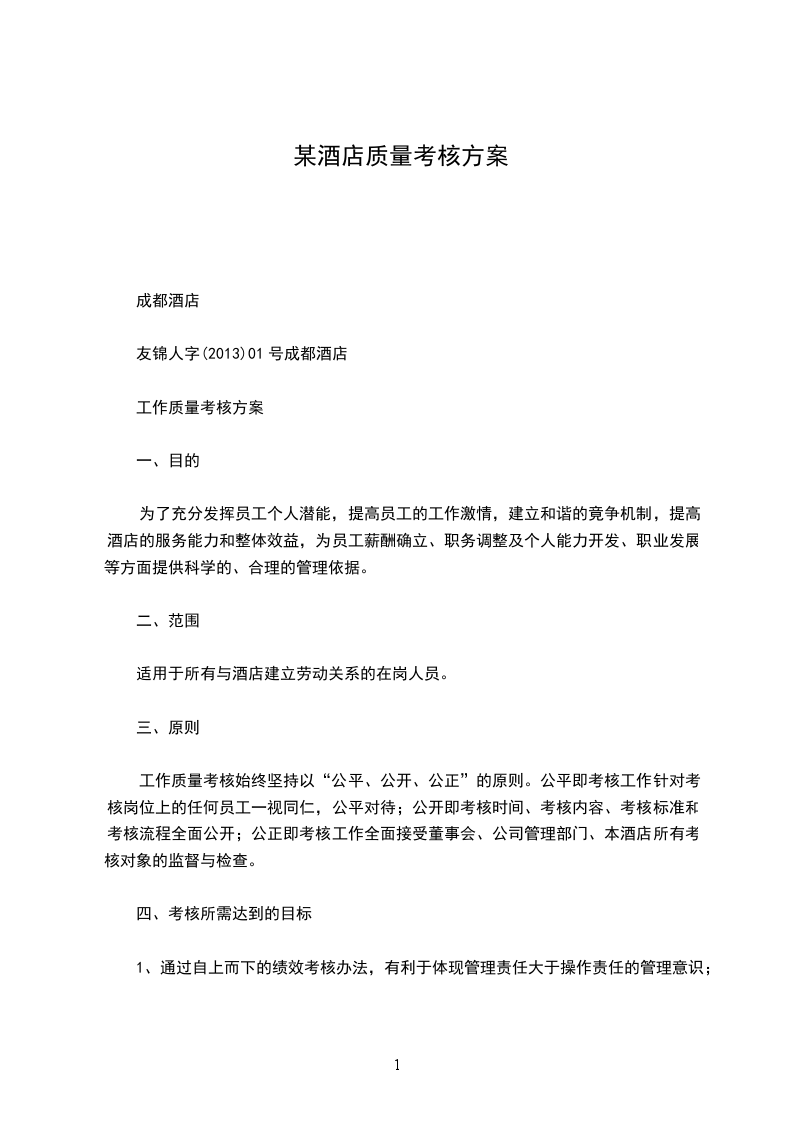 某酒店质量考核方案

成都酒店

友锦人字(2013)01 号成都酒店

工作质量考核方案

一、目的

为了充分发挥员工个人潜能，提高员工的工作激情，建立和谐的竞争机制，提高酒店的服务能力和整体效益，为员工薪酬确立、职务调整及个人能力开发、职业发展等方面提供科学的、合理的管理依据。

二、范围

适用于所有与酒店建立劳动关系的在岗人员。

三、原则

工作质量考核始终坚持以“公平、公开、公正”的原则。公平即考核工作针对考核岗位上的任何员工一视同仁，公平对待；公开即考核时间、考核内容、考核标准和考核流程全面公开；公正即考核工作全面接受董事会、公司管理部门、本酒店所有考核对象的监督与检查。

四、考核所需达到的目标

1、通过自上而下的绩效考核办法，有利于体现管理责任大于操作责任的管理意识；

1